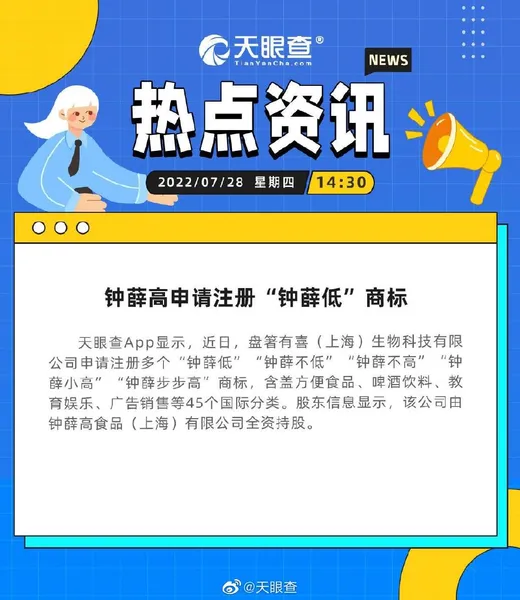 天眼查®
TianYanCha.com

NEWS

热点资讯

2022/07/28 星期四 14:30

钟薛高申请注册“钟薛低”商标

天眼查App显示，近日，盘箸有喜（上海）生物科技有限公司申请注册多个“钟薛低”“钟薛不低”“钟薛不高”“钟薛小高”“钟薛步步高”商标，含盖方便食品、啤酒饮料、教育娱乐、广告销售等45个国际分类。股东信息显示，该公司由钟薛高食品（上海）有限公司全资持股。

@天眼查